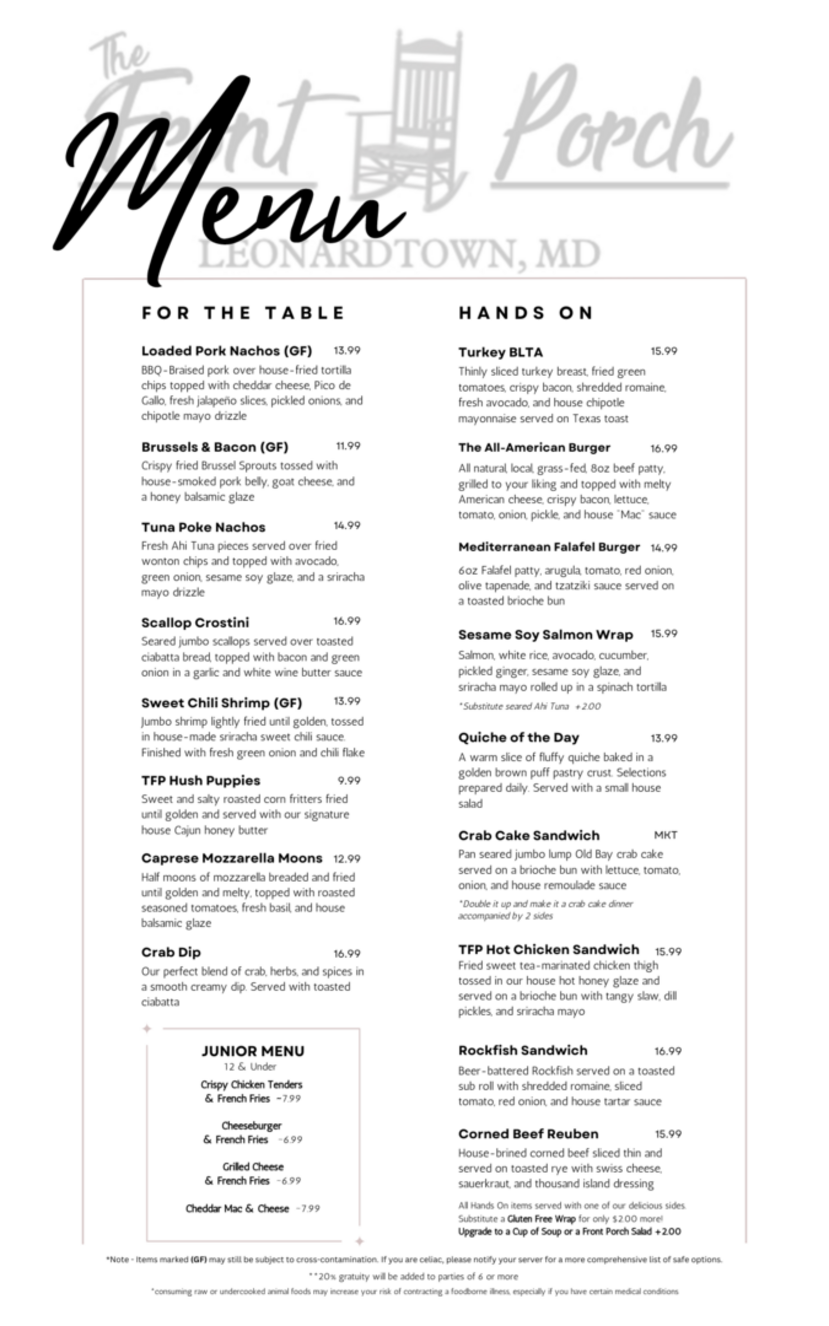 The Front Porch
Menu
LEONARDTOWN, MD

FOR THE TABLE

Loaded Pork Nachos (GF) 13.99
BBQ-Braised pork over house-fried tortilla chips topped with cheddar cheese, Pico de Gallo, fresh jalapeño slices, pickled onions, and chipotle mayo drizzle

Brussels & Bacon (GF) 11.99
Crispy fried Brussel Sprouts tossed with house-smoked pork belly, goat cheese, and a honey balsamic glaze

Tuna Poke Nachos 14.99
Fresh Ahi Tuna pieces served over fried wonton chips and topped with avocado, green onion, sesame soy glaze, and a sriracha mayo drizzle

Scallop Crostini 16.99
Seared jumbo scallops served over toasted ciabatta bread, topped with bacon and green onion in a garlic and white wine butter sauce

Sweet Chili Shrimp (GF) 13.99
Jumbo shrimp lightly fried until golden, tossed in house-made sriracha sweet chili sauce. Finished with fresh green onion and chili flake

TFP Hush Puppies 9.99
Sweet and salty roasted corn fritters fried until golden and served with our signature house Cajun honey butter

Caprese Mozzarella Moons 12.99
Half moons of mozzarella breaded and fried until golden and melty, topped with roasted seasoned tomatoes, fresh basil, and house balsamic glaze

Crab Dip 16.99
Our perfect blend of crab, herbs, and spices in a smooth creamy dip. Served with toasted ciabatta

JUNIOR MENU
12 & Under
Crispy Chicken Tenders & French Fries -7.99
Cheeseburger & French Fries -6.99
Grilled Cheese & French Fries -6.99
Cheddar Mac & Cheese -7.99

HANDS ON

Turkey BLTA 15.99
Thinly sliced turkey breast, fried green tomatoes, crispy bacon, shredded romaine, fresh avocado, and house chipotle mayonnaise served on Texas toast

The All-American Burger 16.99
All natural, local, grass-fed, 8oz beef patty, grilled to your liking and topped with melty American cheese, crispy bacon, lettuce, tomato, onion, pickle, and house "Mac" sauce

Mediterranean Falafel Burger 14.99
6oz Falafel patty, arugula, tomato, red onion, olive tapenade, and tzatziki sauce served on a toasted brioche bun

Sesame Soy Salmon Wrap 15.99
Salmon, white rice, avocado, cucumber, pickled ginger, sesame soy glaze, and sriracha mayo rolled up in a spinach tortilla
*Substitute seared Ahi Tuna +2.00

Quiche of the Day 13.99
A warm slice of fluffy quiche baked in a golden brown puff pastry crust. Selections prepared daily. Served with a small house salad

Crab Cake Sandwich MKT
Pan seared jumbo lump Old Bay crab cake served on a brioche bun with lettuce, tomato, onion, and house remoulade sauce
*Double it up and make it a crab cake dinner accompanied by 2 sides

TFP Hot Chicken Sandwich 15.99
Fried sweet tea-marinated chicken thigh tossed in our house hot honey glaze and served on a brioche bun with tangy slaw, dill pickles, and sriracha mayo

Rockfish Sandwich 16.99
Beer-battered Rockfish served on a toasted sub roll with shredded romaine, sliced tomato, red onion, and house tartar sauce

Corned Beef Reuben 15.99
House-brined corned beef sliced thin and served on toasted rye with swiss cheese, sauerkraut, and thousand island dressing

All Hands On items served with one of our delicious sides. Substitute a Gluten Free Wrap for only $2.00 more! Upgrade to a Cup of Soup or a Front Porch Salad +2.00

*Note - Items marked (GF) may still be subject to cross-contamination. If you are celiac, please notify your server for a more comprehensive list of safe options.
**20% gratuity will be added to parties of 6 or more
*consuming raw or undercooked animal foods may increase your risk of contracting a foodborne illness, especially if you have certain medical conditions